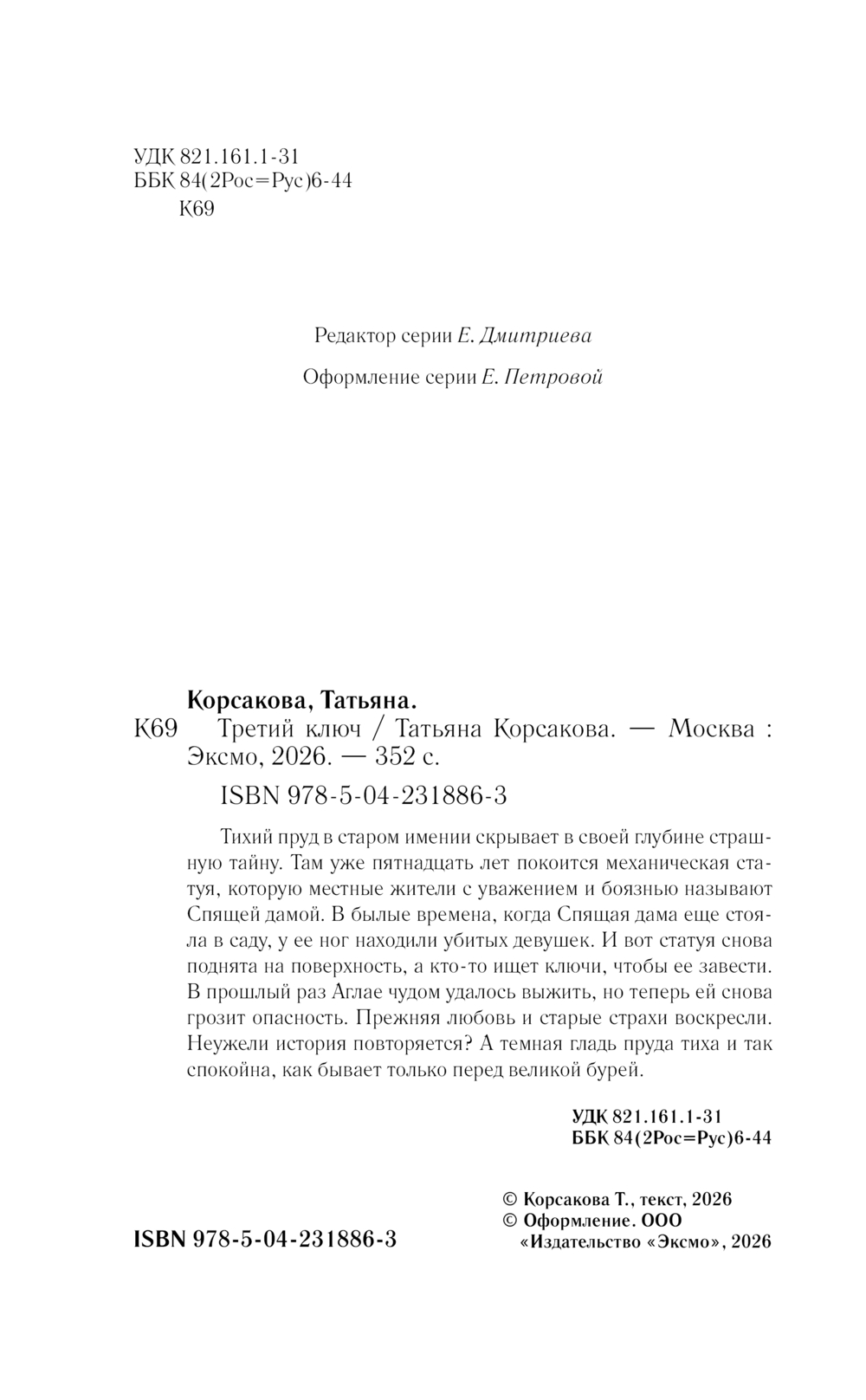 УДК 821.161.1-31
ББК 84(2Рос=Рус)6-44
К69

Редактор серии Е. Дмитриева

Оформление серии Е. Петровой

Корсакова, Татьяна.
К69 Третий ключ / Татьяна Корсакова. — Москва : Эксмо, 2026. — 352 с.

ISBN 978-5-04-231886-3

Тихий пруд в старом имении скрывает в своей глубине страшную тайну. Там уже пятнадцать лет покоится механическая статуя, которую местные жители с уважением и боязнью называют Спящей дамой. В былые времена, когда Спящая дама еще стояла в саду, у ее ног находили убитых девушек. И вот статуя снова поднята на поверхность, а кто-то ищет ключи, чтобы ее завести. В прошлый раз Аглае чудом удалось выжить, но теперь ей снова грозит опасность. Прежняя любовь и старые страхи воскресли. Неужели история повторяется? А темная гладь пруда тиха и так спокойна, как бывает только перед великой бурей.

УДК 821.161.1-31
ББК 84(2Рос=Рус)6-44

© Корсакова Т., текст, 2026
© Оформление. ООО «Издательство «Эксмо», 2026

ISBN 978-5-04-231886-3